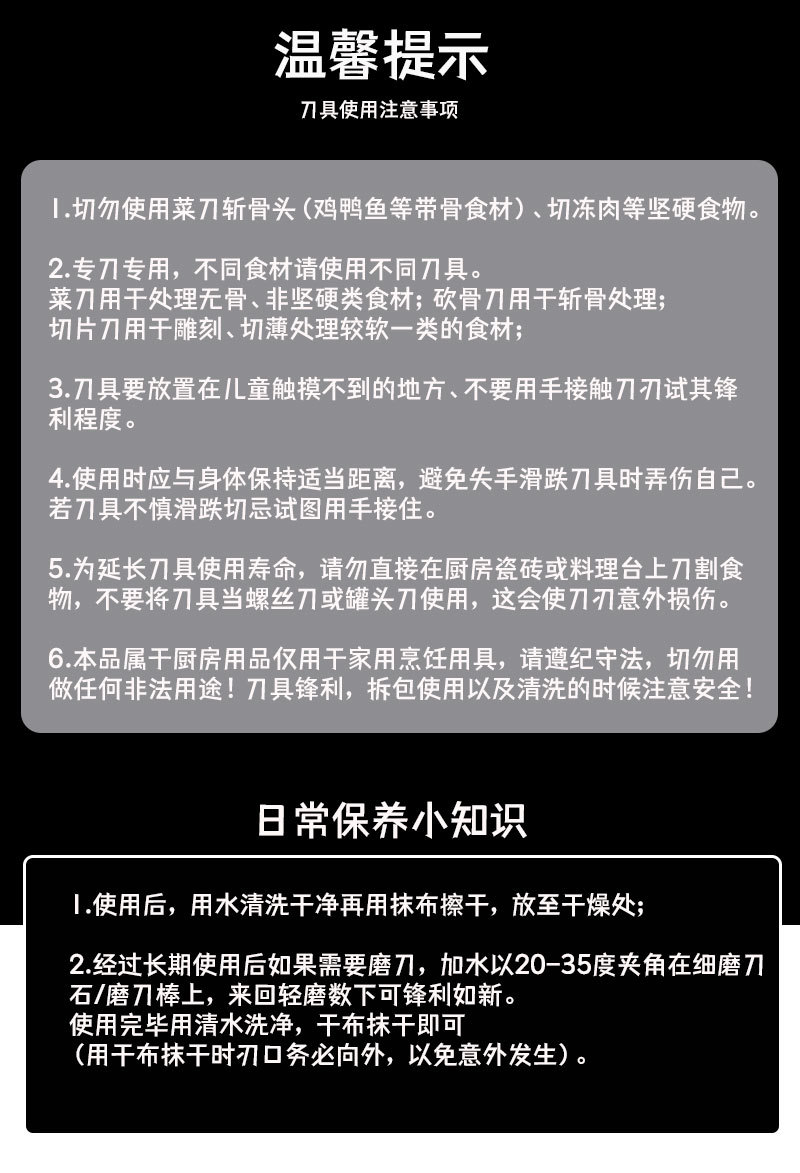 温馨提示

刀具使用注意事项

1.切勿使用菜刀斩骨头（鸡鸭鱼等带骨食材）、切冻肉等坚硬食物。

2.专刀专用，不同食材请使用不同刀具。
菜刀用于处理无骨、非坚硬类食材；砍骨刀用于斩骨处理；
切片刀用于雕刻、切薄处理较软一类的食材；

3.刀具要放置在儿童触摸不到的地方、不要用手接触刀刃试其锋利程度。

4.使用时应与身体保持适当距离，避免失手滑跌刀具时弄伤自己。
若刀具不慎滑跌切忌试图用手接住。

5.为延长刀具使用寿命，请勿直接在厨房瓷砖或料理台上刀割食物，不要将刀具当螺丝刀或罐头刀使用，这会使刀刃意外损伤。

6.本品属于厨房用品仅用于家用烹饪用具，请遵纪守法，切勿用做任何非法用途！刀具锋利，拆包使用以及清洗的时候注意安全！

日常保养小知识

1.使用后，用水清洗干净再用抹布擦干，放至干燥处；

2.经过长期使用后如果需要磨刀，加水以20-35度夹角在细磨刀石/磨刀棒上，来回轻磨数下可锋利如新。
使用完毕用清水洗净，干布抹干即可
（用干布抹干时刃口务必向外，以免意外发生）。